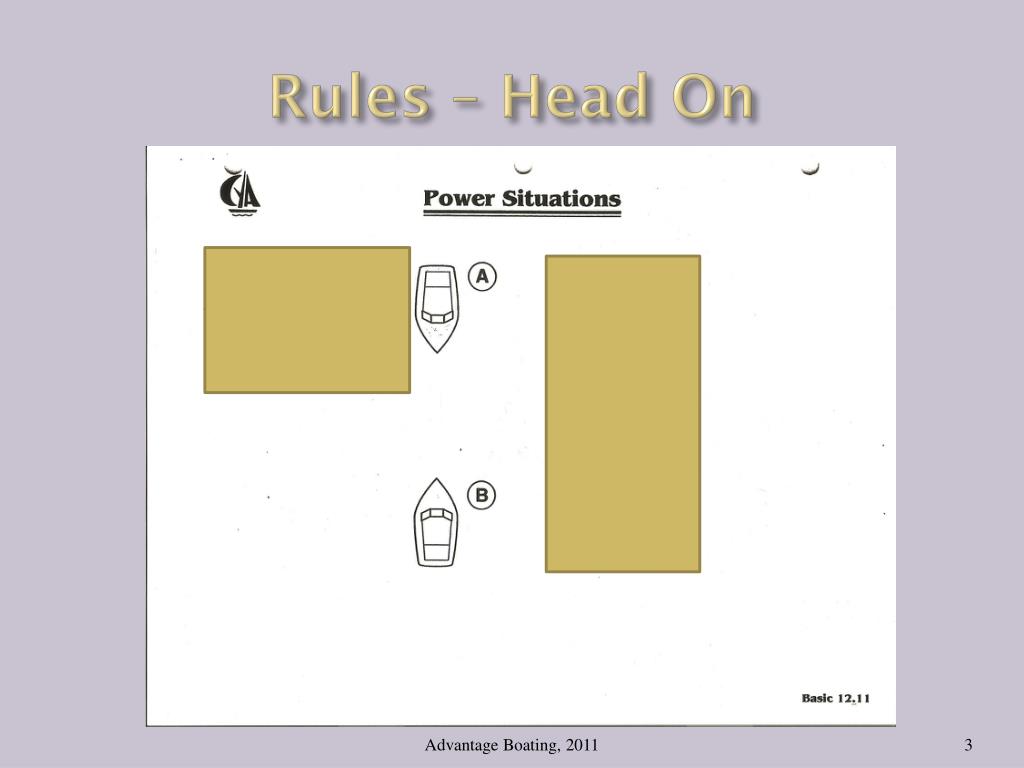 Rules – Head On

CYA

Power Situations

A

B

Basic 12.11

Advantage Boating, 2011

3